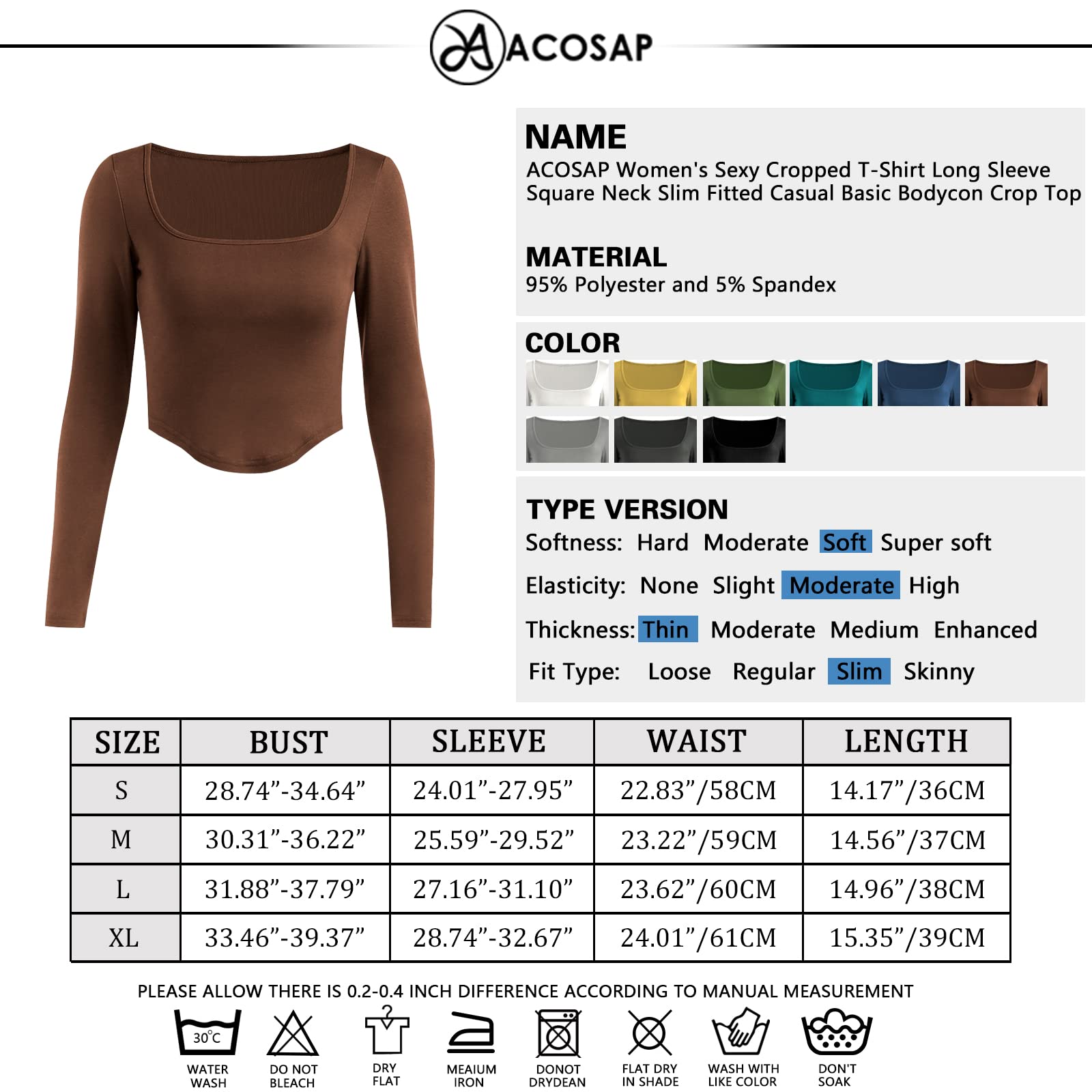 ACOSAP

NAME
ACOSAP Women's Sexy Cropped T-Shirt Long Sleeve Square Neck Slim Fitted Casual Basic Bodycon Crop Top

MATERIAL
95% Polyester and 5% Spandex

COLOR

TYPE VERSION
Softness: Hard Moderate Soft Super soft
Elasticity: None Slight Moderate High
Thickness: Thin Moderate Medium Enhanced
Fit Type: Loose Regular Slim Skinny

| SIZE | BUST | SLEEVE | WAIST | LENGTH |
|---|---|---|---|---|
| S | 28.74”-34.64” | 24.01”-27.95” | 22.83”/58CM | 14.17”/36CM |
| M | 30.31”-36.22” | 25.59”-29.52” | 23.22”/59CM | 14.56”/37CM |
| L | 31.88”-37.79” | 27.16”-31.10” | 23.62”/60CM | 14.96”/38CM |
| XL | 33.46”-39.37” | 28.74”-32.67” | 24.01”/61CM | 15.35”/39CM |

PLEASE ALLOW THERE IS 0.2-0.4 INCH DIFFERENCE ACCORDING TO MANUAL MEASUREMENT

30°C
WATER WASH
DO NOT BLEACH
DRY FLAT
MEAIUM IRON
DONOT DRYDEAN
FLAT DRY IN SHADE
WASH WITH LIKE COLOR
DON'T SOAK